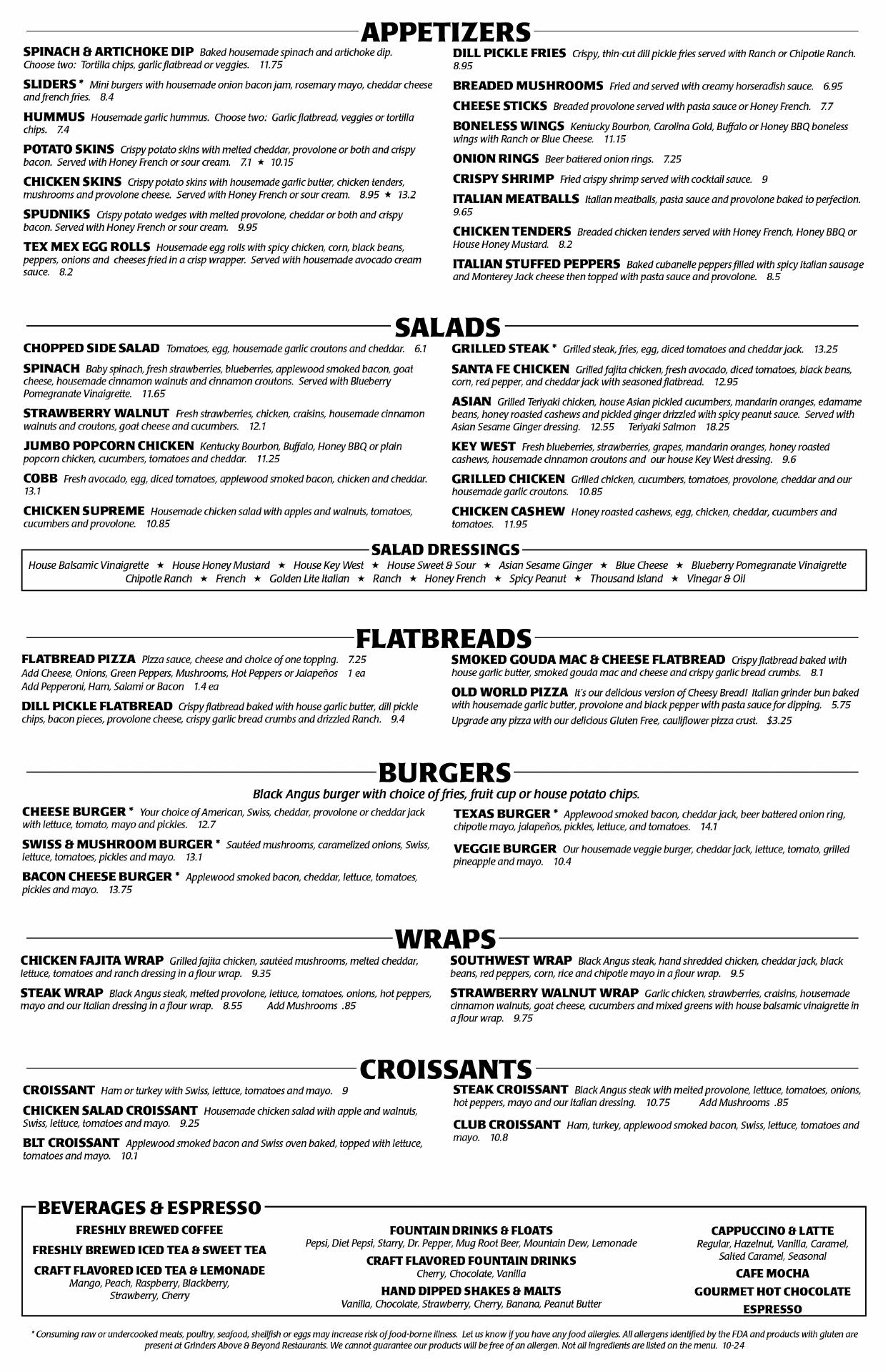 APPETIZERS

SPINACH & ARTICHOKE DIP Baked housemade spinach and artichoke dip. Choose two: Tortilla chips, garlic flatbread or veggies. 11.75

SLIDERS * Mini burgers with housemade onion bacon jam, rosemary mayo, cheddar cheese and french fries. 8.4

HUMMUS Housemade garlic hummus. Choose two: Garlic flatbread, veggies or tortilla chips. 7.4

POTATO SKINS Crispy potato skins with melted cheddar, provolone or both and crispy bacon. Served with Honey French or sour cream. 7.1 ★ 10.15

CHICKEN SKINS Crispy potato skins with housemade garlic butter, chicken tenders, mushrooms and provolone cheese. Served with Honey French or sour cream. 8.95 ★ 13.2

SPUDNIKS Crispy potato wedges with melted provolone, cheddar or both and crispy bacon. Served with Honey French or sour cream. 9.95

TEX MEX EGG ROLLS Housemade egg rolls with spicy chicken, corn, black beans, peppers, onions and cheeses fried in a crisp wrapper. Served with housemade avocado cream sauce. 8.2

DILL PICKLE FRIES Crispy, thin-cut dill pickle fries served with Ranch or Chipotle Ranch. 8.95

BREADED MUSHROOMS Fried and served with creamy horseradish sauce. 6.95

CHEESE STICKS Breaded provolone served with pasta sauce or Honey French. 7.7

BONELESS WINGS Kentucky Bourbon, Carolina Gold, Buffalo or Honey BBQ boneless wings with Ranch or Blue Cheese. 11.15

ONION RINGS Beer battered onion rings. 7.25

CRISPY SHRIMP Fried crispy shrimp served with cocktail sauce. 9

ITALIAN MEATBALLS Italian meatballs, pasta sauce and provolone baked to perfection. 9.65

CHICKEN TENDERS Breaded chicken tenders served with Honey French, Honey BBQ or House Honey Mustard. 8.2

ITALIAN STUFFED PEPPERS Baked cubanelle peppers filled with spicy Italian sausage and Monterey Jack cheese then topped with pasta sauce and provolone. 8.5

SALADS

CHOPPED SIDE SALAD Tomatoes, egg, housemade garlic croutons and cheddar. 6.1

SPINACH Baby spinach, fresh strawberries, blueberries, applewood smoked bacon, goat cheese, housemade cinnamon walnuts and cinnamon croutons. Served with Blueberry Pomegranate Vinaigrette. 11.65

STRAWBERRY WALNUT Fresh strawberries, chicken, craisins, housemade cinnamon walnuts and croutons, goat cheese and cucumbers. 12.1

JUMBO POPCORN CHICKEN Kentucky Bourbon, Buffalo, Honey BBQ or plain popcorn chicken, cucumbers, tomatoes and cheddar. 11.25

COBB Fresh avocado, egg, diced tomatoes, applewood smoked bacon, chicken and cheddar. 13.1

CHICKEN SUPREME Housemade chicken salad with apples and walnuts, tomatoes, cucumbers and provolone. 10.85

GRILLED STEAK * Grilled steak, fries, egg, diced tomatoes and cheddar jack. 13.25

SANTA FE CHICKEN Grilled fajita chicken, fresh avocado, diced tomatoes, black beans, corn, red pepper, and cheddar jack with seasoned flatbread. 12.95

ASIAN Grilled Teriyaki chicken, house Asian pickled cucumbers, mandarin oranges, edamame beans, honey roasted cashews and pickled ginger drizzled with spicy peanut sauce. Served with Asian Sesame Ginger dressing. 12.55 Teriyaki Salmon 18.25

KEY WEST Fresh blueberries, strawberries, grapes, mandarin oranges, honey roasted cashews, housemade cinnamon croutons and our house Key West dressing. 9.6

GRILLED CHICKEN Grilled chicken, cucumbers, tomatoes, provolone, cheddar and our housemade garlic croutons. 10.85

CHICKEN CASHEW Honey roasted cashews, egg, chicken, cheddar, cucumbers and tomatoes. 11.95

SALAD DRESSINGS

House Balsamic Vinaigrette ★ House Honey Mustard ★ House Key West ★ House Sweet & Sour ★ Asian Sesame Ginger ★ Blue Cheese ★ Blueberry Pomegranate Vinaigrette Chipotle Ranch ★ French ★ Golden Lite Italian ★ Ranch ★ Honey French ★ Spicy Peanut ★ Thousand Island ★ Vinegar & Oil

FLATBREADS

FLATBREAD PIZZA Pizza sauce, cheese and choice of one topping. 7.25
Add Cheese, Onions, Green Peppers, Mushrooms, Hot Peppers or Jalapeños 1 ea
Add Pepperoni, Ham, Salami or Bacon 1.4 ea

DILL PICKLE FLATBREAD Crispy flatbread baked with house garlic butter, dill pickle chips, bacon pieces, provolone cheese, crispy garlic bread crumbs and drizzled Ranch. 9.4

SMOKED GOUDA MAC & CHEESE FLATBREAD Crispy flatbread baked with house garlic butter, smoked gouda mac and cheese and crispy garlic bread crumbs. 8.1

OLD WORLD PIZZA It's our delicious version of Cheesy Bread! Italian grinder bun baked with housemade garlic butter, provolone and black pepper with pasta sauce for dipping. 5.75

Upgrade any pizza with our delicious Gluten Free, cauliflower pizza crust. $3.25

BURGERS

Black Angus burger with choice of fries, fruit cup or house potato chips.

CHEESE BURGER * Your choice of American, Swiss, cheddar, provolone or cheddar jack with lettuce, tomato, mayo and pickles. 12.7

SWISS & MUSHROOM BURGER * Sautéed mushrooms, caramelized onions, Swiss, lettuce, tomatoes, pickles and mayo. 13.1

BACON CHEESE BURGER * Applewood smoked bacon, cheddar, lettuce, tomatoes, pickles and mayo. 13.75

TEXAS BURGER * Applewood smoked bacon, cheddar jack, beer battered onion ring, chipotle mayo, jalapeños, pickles, lettuce, and tomatoes. 14.1

VEGGIE BURGER Our housemade veggie burger, cheddar jack, lettuce, tomato, grilled pineapple and mayo. 10.4

WRAPS

CHICKEN FAJITA WRAP Grilled fajita chicken, sautéed mushrooms, melted cheddar, lettuce, tomatoes and ranch dressing in a flour wrap. 9.35

STEAK WRAP Black Angus steak, melted provolone, lettuce, tomatoes, onions, hot peppers, mayo and our Italian dressing in a flour wrap. 8.55 Add Mushrooms .85

SOUTHWEST WRAP Black Angus steak, hand shredded chicken, cheddar jack, black beans, red peppers, corn, rice and chipotle mayo in a flour wrap. 9.5

STRAWBERRY WALNUT WRAP Garlic chicken, strawberries, craisins, housemade cinnamon walnuts, goat cheese, cucumbers and mixed greens with house balsamic vinaigrette in a flour wrap. 9.75

CROISSANTS

CROISSANT Ham or turkey with Swiss, lettuce, tomatoes and mayo. 9

CHICKEN SALAD CROISSANT Housemade chicken salad with apple and walnuts, Swiss, lettuce, tomatoes and mayo. 9.25

BLT CROISSANT Applewood smoked bacon and Swiss oven baked, topped with lettuce, tomatoes and mayo. 10.1

STEAK CROISSANT Black Angus steak with melted provolone, lettuce, tomatoes, onions, hot peppers, mayo and our Italian dressing. 10.75 Add Mushrooms .85

CLUB CROISSANT Ham, turkey, applewood smoked bacon, Swiss, lettuce, tomatoes and mayo. 10.8

BEVERAGES & ESPRESSO

FRESHLY BREWED COFFEE
FRESHLY BREWED ICED TEA & SWEET TEA
CRAFT FLAVORED ICED TEA & LEMONADE
Mango, Peach, Raspberry, Blackberry, Strawberry, Cherry

FOUNTAIN DRINKS & FLOATS
Pepsi, Diet Pepsi, Starry, Dr. Pepper, Mug Root Beer, Mountain Dew, Lemonade
CRAFT FLAVORED FOUNTAIN DRINKS
Cherry, Chocolate, Vanilla
HAND DIPPED SHAKES & MALTS
Vanilla, Chocolate, Strawberry, Cherry, Banana, Peanut Butter

CAPPUCCINO & LATTE
Regular, Hazelnut, Vanilla, Caramel, Salted Caramel, Seasonal
CAFE MOCHA
GOURMET HOT CHOCOLATE
ESPRESSO

* Consuming raw or undercooked meats, poultry, seafood, shellfish or eggs may increase risk of food-borne illness. Let us know if you have any food allergies. All allergens identified by the FDA and products with gluten are present at Grinders Above & Beyond Restaurants. We cannot guarantee our products will be free of an allergen. Not all ingredients are listed on the menu. 10-24